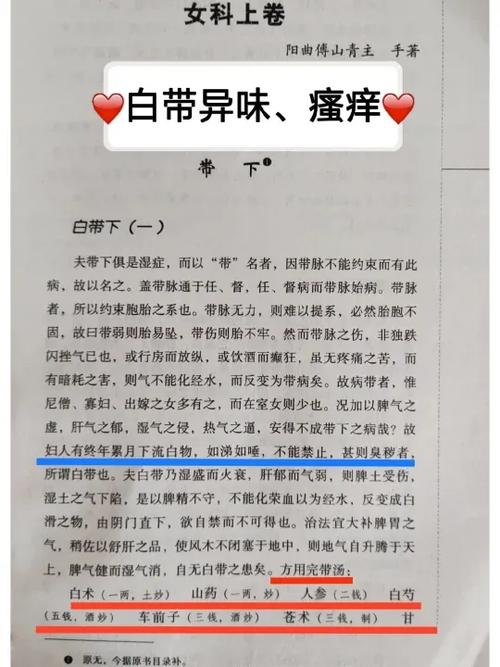 女科上卷

阳曲傅山青主　手著

白带异味、瘙痒

带　下❶

白带下（一）

夫带下俱是湿症，而以“带”名者，因带脉不能约束而有此病，故以名之。盖带脉通于任、督，任、督病而带脉始病。带脉者，所以约束胞胎之系也。带脉无力，则难以提系，必然胎胞不固，故曰带弱则胎易坠，带伤则胎不牢。然而带脉之伤，非独跌闪挫气已也，或行房而放纵，或饮酒而癫狂，虽无疼痛之苦，而有暗耗之害，则气不能化经水，而反变为带病矣。故病带者，惟尼僧、寡妇、出嫁之女多有之，而在室女则少也。况加以脾气之虚，肝气之郁，湿气之侵，热气之逼，安得不成带下之病哉？故妇人有终年累月下流白物，如涕如唾，不能禁止，甚则臭秽者，所谓白带也。夫白带乃湿盛而火衰，肝郁而气弱，则脾土受伤，湿土之气下陷，是以脾精不守，不能化荣血以为经水，反变成白滑之物，由阴门直下，欲自禁而不可得也。治法宜大补脾胃之气，稍佐以舒肝之品，使风木不闭塞于地中，则地气自升腾于天上，脾气健而湿气消，自无白带之患矣。方用完带汤：

白术（一两，土炒）　山药（一两，炒）　人参（二钱）　白芍（五钱，酒炒）　车前子（三钱，酒炒）　苍术（三钱，制）　甘

❶ 原无，今据原书目录补。